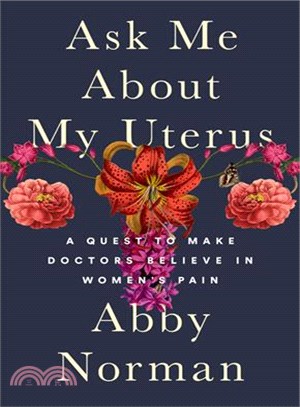 Ask Me About My Uterus

A QUEST TO MAKE DOCTORS BELIEVE IN WOMEN'S PAIN

Abby Norman